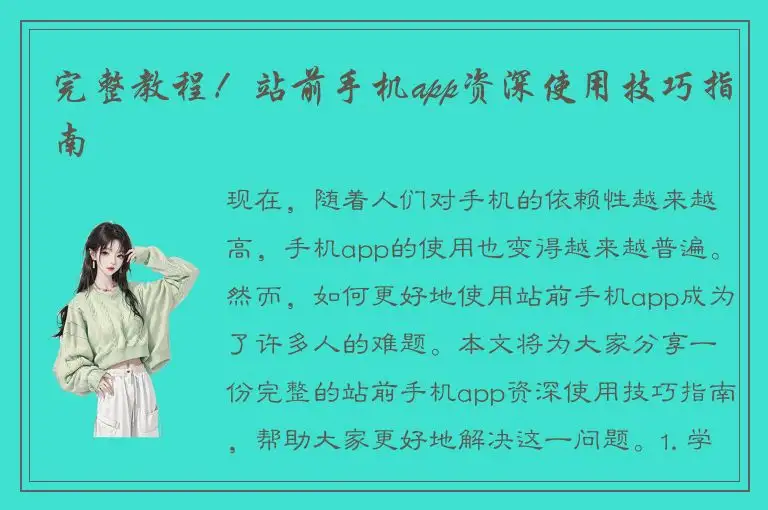 完整教程！站前手机app资深使用技巧指南

现在，随着人们对手机的依赖性越来越高，手机app的使用也变得越来越普遍。然而，如何更好地使用站前手机app成为了许多人的难题。本文将为大家分享一份完整的站前手机app资深使用技巧指南，帮助大家更好地解决这一问题。1. 学